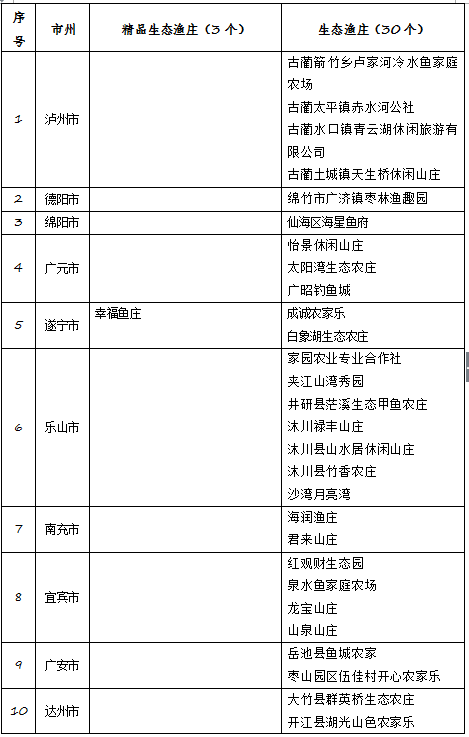 | 序号 | 市州 | 精品生态渔庄（3个） | 生态渔庄（30个） |
|---|---|---|---|
| 1 | 泸州市 | | 古蔺箭竹乡卢家河冷水鱼家庭农场<br>古蔺太平镇赤水河公社<br>古蔺水口镇青云湖休闲旅游有限公司<br>古蔺土城镇天生桥休闲山庄 |
| 2 | 德阳市 | | 绵竹市广济镇枣林渔趣园 |
| 3 | 绵阳市 | | 仙海区海星鱼府 |
| 4 | 广元市 | | 怡景休闲山庄<br>太阳湾生态农庄<br>广昭钓鱼城 |
| 5 | 遂宁市 | 幸福鱼庄 | 成诚农家乐<br>白象湖生态农庄 |
| 6 | 乐山市 | | 家园农业专业合作社<br>夹江山湾秀园<br>井研县茫溪生态甲鱼农庄<br>沐川禄丰山庄<br>沐川县山水居休闲山庄<br>沐川县竹香农庄<br>沙湾月亮湾 |
| 7 | 南充市 | | 海润渔庄<br>君来山庄 |
| 8 | 宜宾市 | | 红观财生态园<br>泉水鱼家庭农场<br>龙宝山庄<br>山泉山庄 |
| 9 | 广安市 | | 岳池县鱼城农家<br>枣山园区伍佳村开心农家乐 |
| 10 | 达州市 | | 大竹县群英桥生态农庄<br>开江县湖光山色农家乐 |